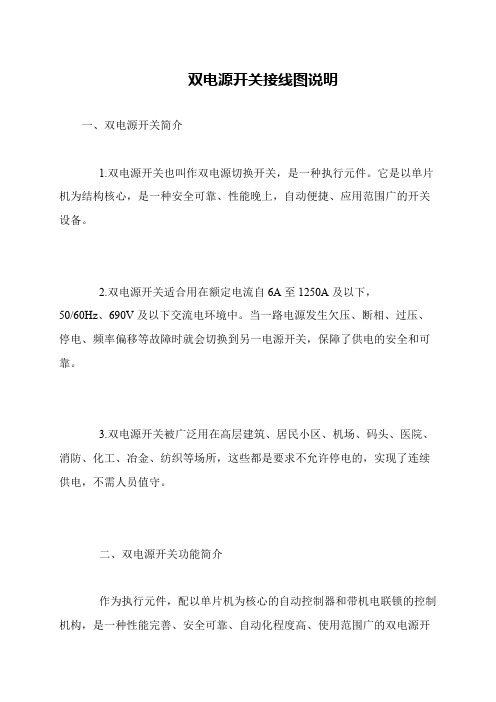 双电源开关接线图说明

一、双电源开关简介

1.双电源开关也叫作双电源切换开关，是一种执行元件。它是以单片机为结构核心，是一种安全可靠、性能晚上，自动便捷、应用范围广的开关设备。

2.双电源开关适合用在额定电流自 6A 至 1250A 及以下，50/60Hz、690V 及以下交流电环境中。当一路电源发生欠压、断相、过压、停电、频率偏移等故障时就会切换到另一电源开关，保障了供电的安全和可靠。

3.双电源开关被广泛用在高层建筑、居民小区、机场、码头、医院、消防、化工、冶金、纺织等场所，这些都是要求不允许停电的，实现了连续供电，不需人员值守。

二、双电源开关功能简介

作为执行元件，配以单片机为核心的自动控制器和带机电联锁的控制机构，是一种性能完善、安全可靠、自动化程度高、使用范围广的双电源开